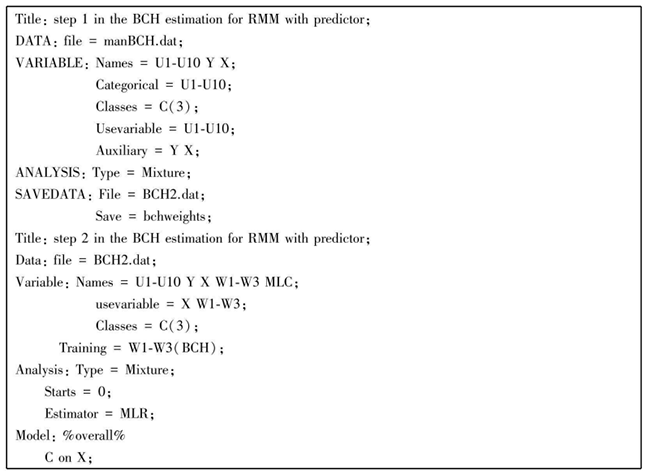 Title: step 1 in the BCH estimation for RMM with predictor;
DATA: file = manBCH.dat;
VARIABLE: Names = U1-U10 Y X;
Categorical = U1-U10;
Classes = C(3);
Usevariable = U1-U10;
Auxiliary = Y X;
ANALYSIS: Type = Mixture;
SAVEDATA: File = BCH2.dat;
Save = bchweights;
Title: step 2 in the BCH estimation for RMM with predictor;
Data: file = BCH2.dat;
Variable: Names = U1-U10 Y X W1-W3 MLC;
usevariable = X W1-W3;
Classes = C(3);
Training = W1-W3(BCH);
Analysis: Type = Mixture;
Starts = 0;
Estimator = MLR;
Model: %overall%
C on X;